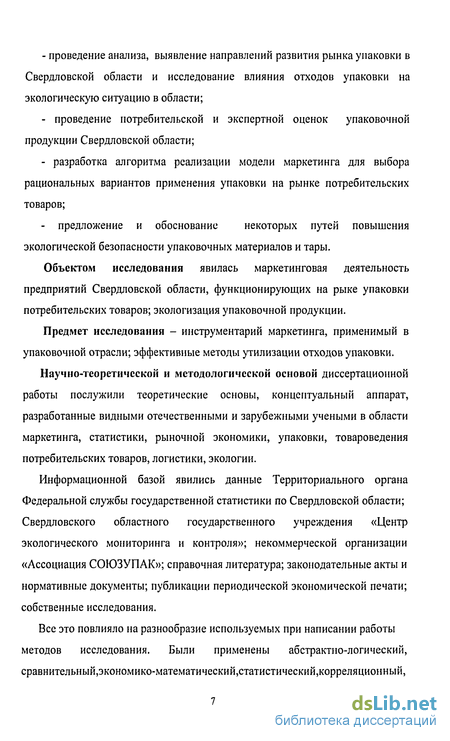 - проведение анализа, выявление направлений развития рынка упаковки в Свердловской области и исследование влияния отходов упаковки на экологическую ситуацию в области;

- проведение потребительской и экспертной оценок упаковочной продукции Свердловской области;

- разработка алгоритма реализации модели маркетинга для выбора рациональных вариантов применения упаковки на рынке потребительских товаров;

- предложение и обоснование некоторых путей повышения экологической безопасности упаковочных материалов и тары.

Объектом исследования явилась маркетинговая деятельность предприятий Свердловской области, функционирующих на рыке упаковки потребительских товаров; экологизация упаковочной продукции.

Предмет исследования – инструментарий маркетинга, применимый в упаковочной отрасли; эффективные методы утилизации отходов упаковки.

Научно-теоретической и методологической основой диссертационной работы послужили теоретические основы, концептуальный аппарат, разработанные видными отечественными и зарубежными учеными в области маркетинга, статистики, рыночной экономики, упаковки, товароведения потребительских товаров, логистики, экологии.

Информационной базой явились данные Территориального органа Федеральной службы государственной статистики по Свердловской области; Свердловского областного государственного учреждения «Центр экологического мониторинга и контроля»; некоммерческой организации «Ассоциация СОЮЗУПАК»; справочная литература; законодательные акты и нормативные документы; публикации периодической экономической печати; собственные исследования.

Все это повлияло на разнообразие используемых при написании работы методов исследования. Были применены абстрактно-логический, сравнительный,экономико-математический,статистический,корреляционный,

7

dsLib.net
библиотека диссертаций